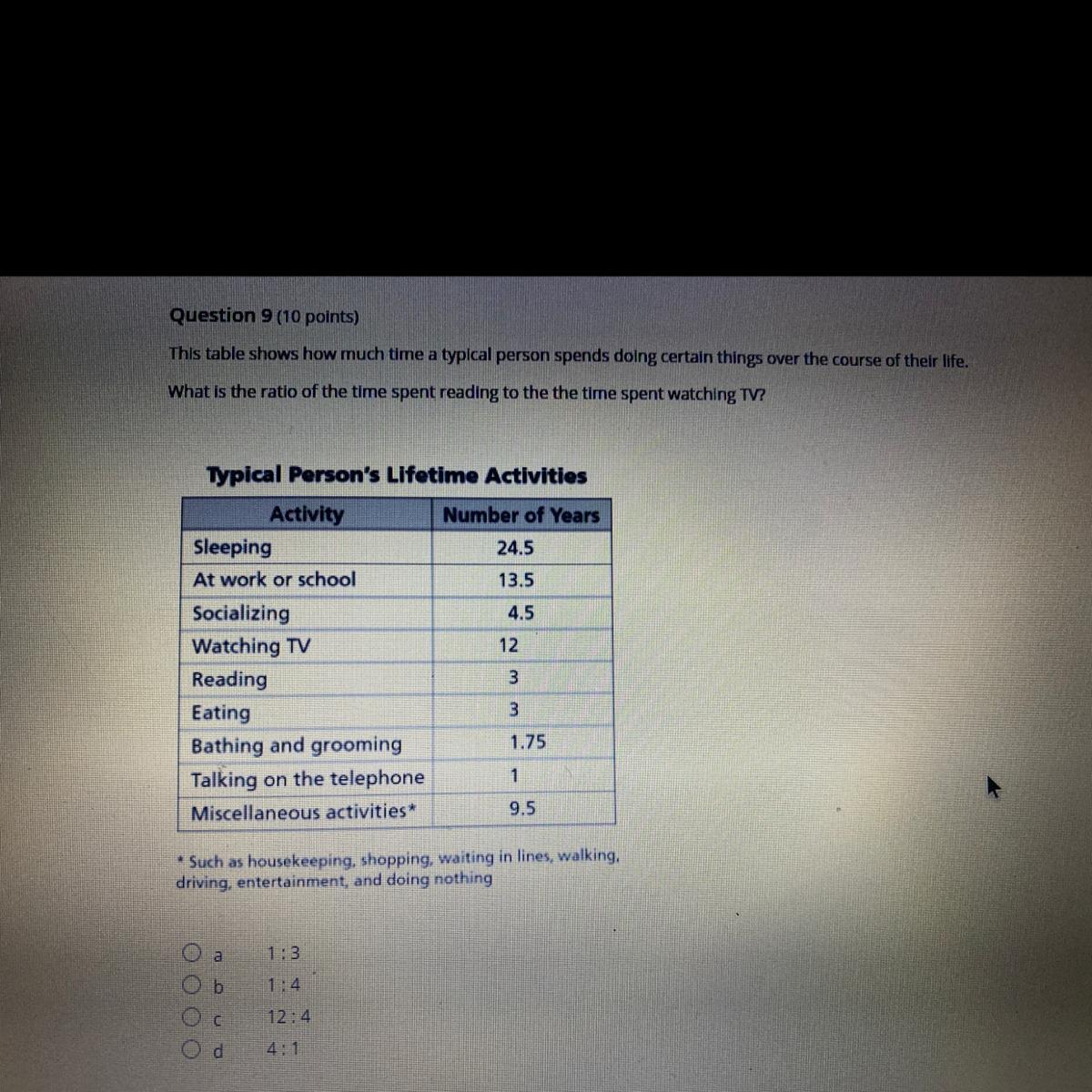 Question 9 (10 points)

This table shows how much time a typical person spends doing certain things over the course of their life.

What is the ratio of the time spent reading to the the time spent watching TV?

Typical Person's Lifetime Activities

| Activity | Number of Years |
|---|---|
| Sleeping | 24.5 |
| At work or school | 13.5 |
| Socializing | 4.5 |
| Watching TV | 12 |
| Reading | 3 |
| Eating | 3 |
| Bathing and grooming | 1.75 |
| Talking on the telephone | 1 |
| Miscellaneous activities* | 9.5 |

* Such as housekeeping, shopping, waiting in lines, walking, driving, entertainment, and doing nothing

a 1:3
b 1:4
c 12:4
d 4:1